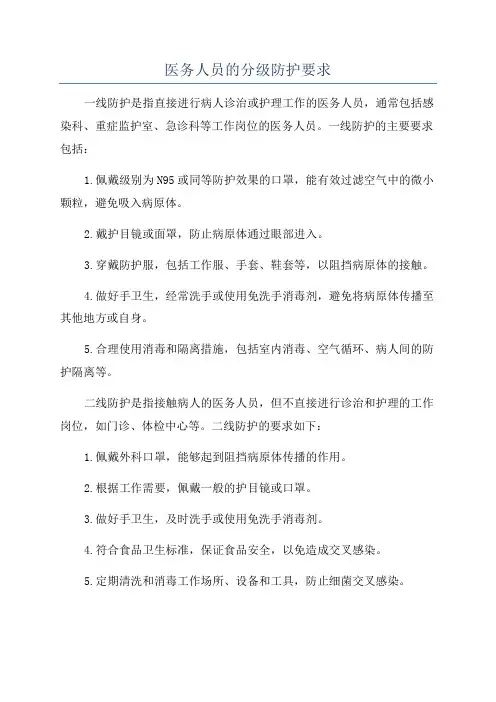 医务人员的分级防护要求

一线防护是指直接进行病人诊治或护理工作的医务人员，通常包括感染科、重症监护室、急诊科等工作岗位的医务人员。一线防护的主要要求包括：

1.佩戴级别为N95或同等防护效果的口罩，能有效过滤空气中的微小颗粒，避免吸入病原体。

2.戴护目镜或面罩，防止病原体通过眼部进入。

3.穿戴防护服，包括工作服、手套、鞋套等，以阻挡病原体的接触。

4.做好手卫生，经常洗手或使用免洗手消毒剂，避免将病原体传播至其他地方或自身。

5.合理使用消毒和隔离措施，包括室内消毒、空气循环、病人间的防护隔离等。

二线防护是指接触病人的医务人员，但不直接进行诊治和护理的工作岗位，如门诊、体检中心等。二线防护的要求如下：

1.佩戴外科口罩，能够起到阻挡病原体传播的作用。

2.根据工作需要，佩戴一般的护目镜或口罩。

3.做好手卫生，及时洗手或使用免洗手消毒剂。

4.符合食品卫生标准，保证食品安全，以免造成交叉感染。

5.定期清洗和消毒工作场所、设备和工具，防止细菌交叉感染。